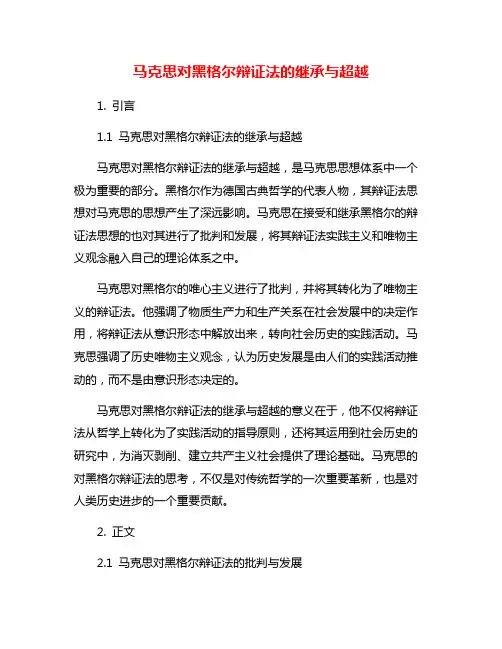 马克思对黑格尔辩证法的继承与超越

1. 引言

1.1 马克思对黑格尔辩证法的继承与超越

马克思对黑格尔辩证法的继承与超越，是马克思思想体系中一个极为重要的部分。黑格尔作为德国古典哲学的代表人物，其辩证法思想对马克思的思想产生了深远影响。马克思在接受和继承黑格尔的辩证法思想的也对其进行了批判和发展，将其辩证法实践主义和唯物主义观念融入自己的理论体系之中。

马克思对黑格尔的唯心主义进行了批判，并将其转化为了唯物主义的辩证法。他强调了物质生产力和生产关系在社会发展中的决定作用，将辩证法从意识形态中解放出来，转向社会历史的实践活动。马克思强调了历史唯物主义观念，认为历史发展是由人们的实践活动推动的，而不是由意识形态决定的。

马克思对黑格尔辩证法的继承与超越的意义在于，他不仅将辩证法从哲学上转化为了实践活动的指导原则，还将其运用到社会历史的研究中，为消灭剥削、建立共产主义社会提供了理论基础。马克思的对黑格尔辩证法的思考，不仅是对传统哲学的一次重要革新，也是对人类历史进步的一个重要贡献。

2. 正文

2.1 马克思对黑格尔辩证法的批判与发展